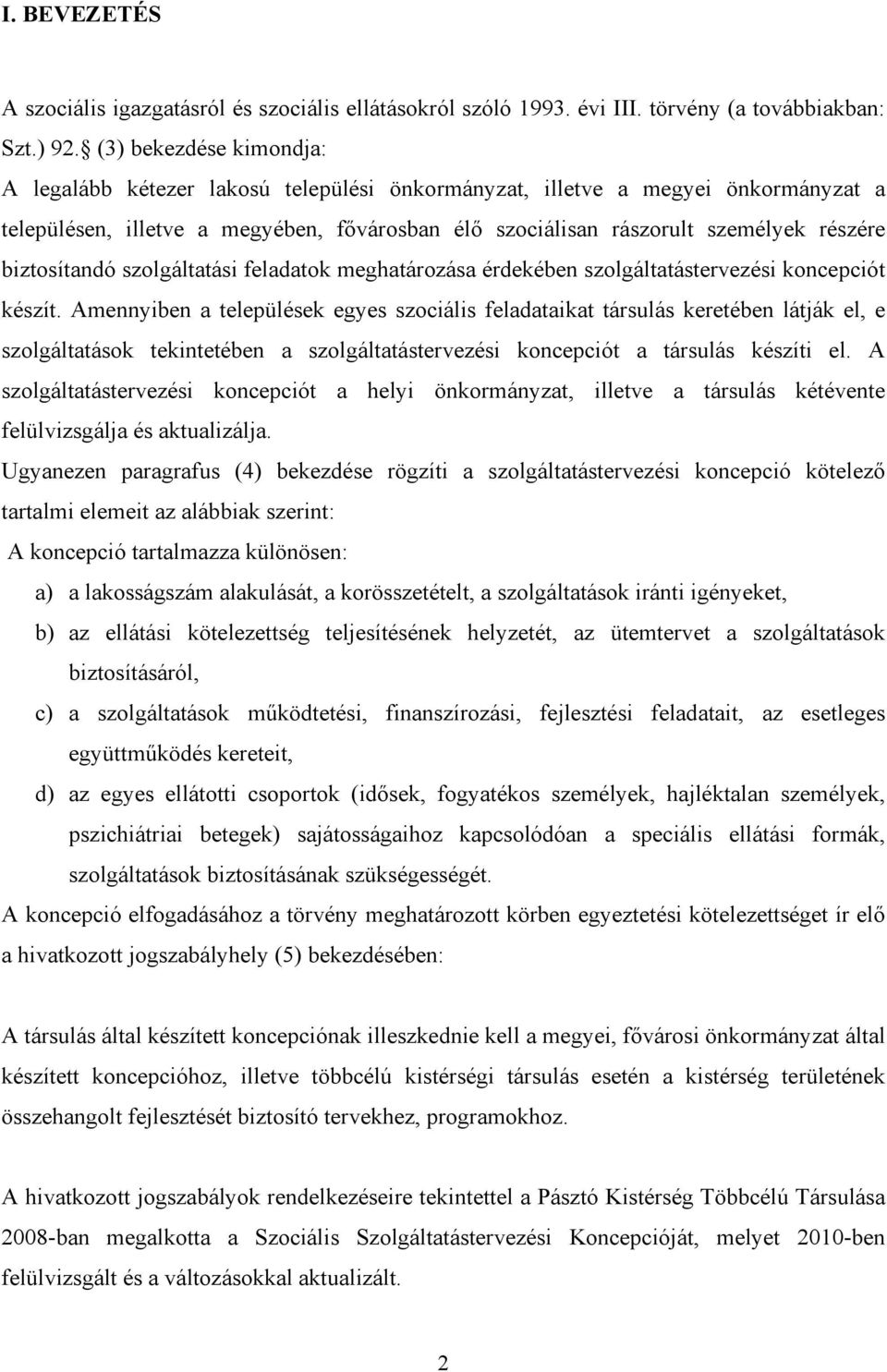 I. BEVEZETÉS

A szociális igazgatásról és szociális ellátásokról szóló 1993. évi III. törvény (a továbbiakban: Szt.) 92. (3) bekezdése kimondja:
A legalább kétezer lakosú települési önkormányzat, illetve a megyei önkormányzat a településen, illetve a megyében, fővárosban élő szociálisan rászorult személyek részére biztosítandó szolgáltatási feladatok meghatározása érdekében szolgáltatástervezési koncepciót készít. Amennyiben a települések egyes szociális feladataikat társulás keretében látják el, e szolgáltatások tekintetében a szolgáltatástervezési koncepciót a társulás készíti el. A szolgáltatástervezési koncepciót a helyi önkormányzat, illetve a társulás kétévente felülvizsgálja és aktualizálja.
Ugyanezen paragrafus (4) bekezdése rögzíti a szolgáltatástervezési koncepció kötelező tartalmi elemeit az alábbiak szerint:
A koncepció tartalmazza különösen:
a) a lakosságszám alakulását, a korösszetételt, a szolgáltatások iránti igényeket,
b) az ellátási kötelezettség teljesítésének helyzetét, az ütemtervet a szolgáltatások biztosításáról,
c) a szolgáltatások működtetési, finanszírozási, fejlesztési feladatait, az esetleges együttműködés kereteit,
d) az egyes ellátotti csoportok (idősek, fogyatékos személyek, hajléktalan személyek, pszichiátriai betegek) sajátosságaihoz kapcsolódóan a speciális ellátási formák, szolgáltatások biztosításának szükségességét.
A koncepció elfogadásához a törvény meghatározott körben egyeztetési kötelezettséget ír elő a hivatkozott jogszabályhely (5) bekezdésében:

A társulás által készített koncepciónak illeszkednie kell a megyei, fővárosi önkormányzat által készített koncepcióhoz, illetve többcélú kistérségi társulás esetén a kistérség területének összehangolt fejlesztését biztosító tervekhez, programokhoz.

A hivatkozott jogszabályok rendelkezéseire tekintettel a Pásztó Kistérség Többcélú Társulása 2008-ban megalkotta a Szociális Szolgáltatástervezési Koncepcióját, melyet 2010-ben felülvizsgált és a változásokkal aktualizált.

2